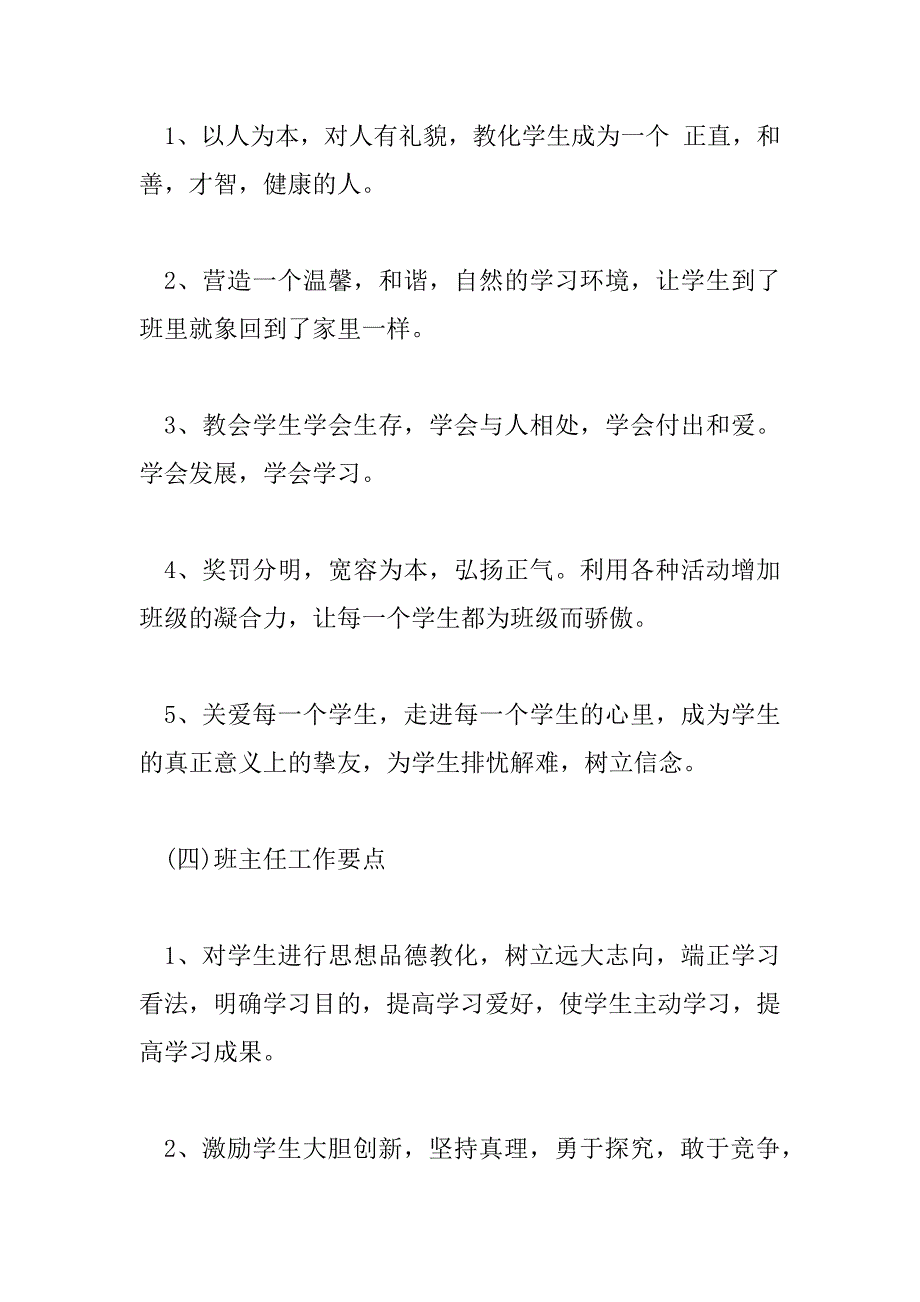 1、以人为本，对人有礼貌，教化学生成为一个 正直，和善，才智，健康的人。

2、营造一个温馨，和谐，自然的学习环境，让学生到了班里就象回到了家里一样。

3、教会学生学会生存，学会与人相处，学会付出和爱。学会发展，学会学习。

4、奖罚分明，宽容为本，弘扬正气。利用各种活动增加班级的凝合力，让每一个学生都为班级而骄傲。

5、关爱每一个学生，走进每一个学生的心里，成为学生的真正意义上的挚友，为学生排忧解难，树立信念。

(四)班主任工作要点

1、对学生进行思想品德教化，树立远大志向，端正学习看法，明确学习目的，提高学习爱好，使学生主动学习，提高学习成果。

2、激励学生大胆创新，坚持真理，勇于探究，敢于竞争，